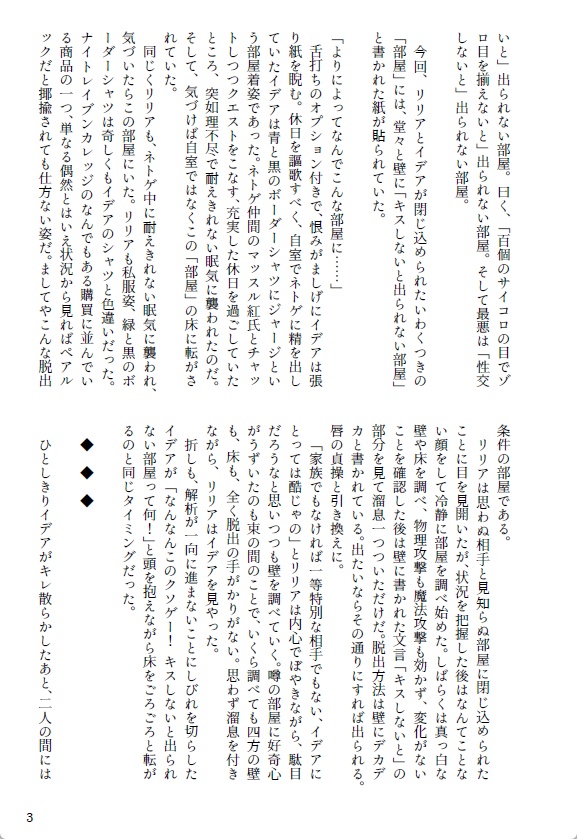 いと」出られない部屋。曰く、「百個のサイコロの目でゾロ目を揃えないと」出られない部屋。そして最悪は「性交しないと」出られない部屋。

今回、リリアとイデアが閉じ込められたいわくつきの「部屋」には、堂々と壁に「キスしないと出られない部屋」と書かれた紙が貼られていた。

「よりによってなんでこんな部屋に……」

舌打ちのオプション付きで、恨みがましげにイデアは張り紙を睨む。休日を謳歌すべく、自室でネトゲに精を出していたイデアは青と黒のボーダーシャツにジャージという部屋着姿であった。ネトゲ仲間のマッスル紅氏とチャットしつつクエストをこなす、充実した休日を過ごしていたところ、突如理不尽で耐えきれない眠気に襲われたのだ。そして、気づけば自室ではなくこの「部屋」の床に転がされていた。

同じくリリアも、ネトゲ中に耐えきれない眠気に襲われ、気づいたらこの部屋にいた。リリアも私服姿、緑と黒のボーダーシャツは奇しくもイデアのシャツと色違いだった。ナイトレイブンカレッジのなんでもある購買に並んでいる商品の一つ、単なる偶然とはいえ状況から見ればペアルックだと揶揄されても仕方ない姿だ。ましてやこんな脱出条件の部屋である。

リリアは思わぬ相手と見知らぬ部屋に閉じ込められたことに目を見開いたが、状況を把握した後はなんてことない顔をして冷静に部屋を調べ始めた。しばらくは真っ白な壁や床を調べ、物理攻撃も魔法攻撃も効かず、変化がないことを確認した後は壁に書かれた文言「キスしないと」の部分を見て溜息一つついただけだ。脱出方法は壁にデカデカと書かれている。出たいならその通りにすれば出られる。唇の貞操と引き換えに。

「家族でもなければ一等特別な相手でもない、イデアにとっては酷じゃの」とリリアは内心でぼやきながら、駄目だろうなと思いつつも壁を調べていく。噂の部屋に好奇心がうずいたのも束の間のことで、いくら調べても四方の壁も、床も、全く脱出の手がかりがない。思わず溜息を付きながら、リリアはイデアを見やった。

折しも、解析が一向に進まないことにしびれを切らしたイデアが「なんなんこのクソゲー！　キスしないと出られない部屋って何！」と頭を抱えながら床をごろごろと転がるのと同じタイミングだった。

◆　◆　◆

ひとしきりイデアがキレ散らかしたあと、二人の間には

3